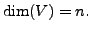 $\dim(V) = n.$